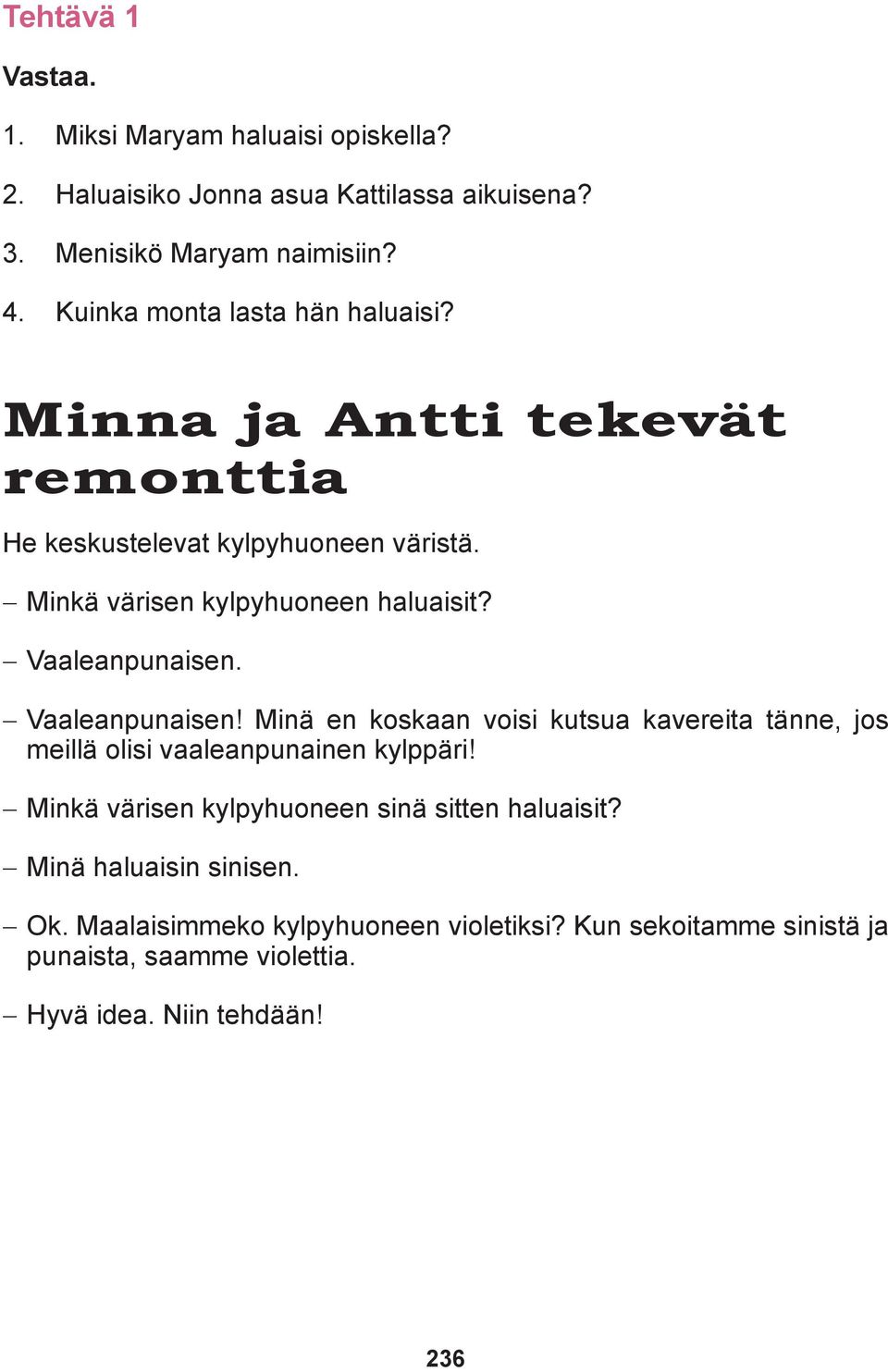 Tehtävä 1

Vastaa.

1. Miksi Maryam haluaisi opiskella?

2. Haluaisiko Jonna asua Kattilassa aikuisena?

3. Menisikö Maryam naimisiin?

4. Kuinka monta lasta hän haluaisi?

Minna ja Antti tekevät remonttia

He keskustelevat kylpyhuoneen väristä.

– Minkä värisen kylpyhuoneen haluaisit?

– Vaaleanpunaisen.

– Vaaleanpunaisen! Minä en koskaan voisi kutsua kavereita tänne, jos meillä olisi vaaleanpunainen kylppäri!

– Minkä värisen kylpyhuoneen sinä sitten haluaisit?

– Minä haluaisin sinisen.

– Ok. Maalaisimmeko kylpyhuoneen violetiksi? Kun sekoitamme sinistä ja punaista, saamme violettia.

– Hyvä idea. Niin tehdään!

236